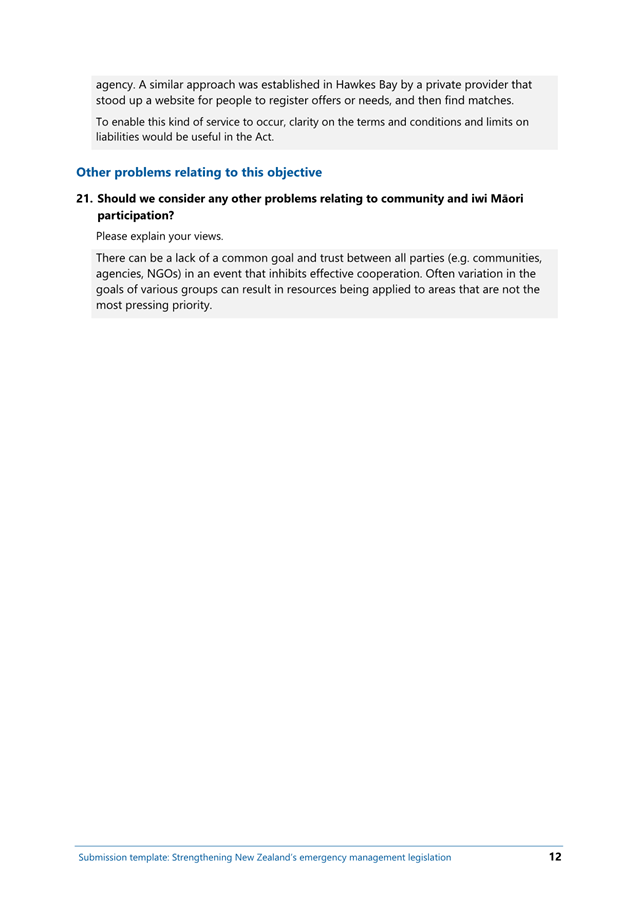 agency. A similar approach was established in Hawkes Bay by a private provider that stood up a website for people to register offers or needs, and then find matches.

To enable this kind of service to occur, clarity on the terms and conditions and limits on liabilities would be useful in the Act.

Other problems relating to this objective

21. Should we consider any other problems relating to community and iwi Māori participation?

Please explain your views.

There can be a lack of a common goal and trust between all parties (e.g. communities, agencies, NGOs) in an event that inhibits effective cooperation. Often variation in the goals of various groups can result in resources being applied to areas that are not the most pressing priority.

Submission template: Strengthening New Zealand's emergency management legislation 12